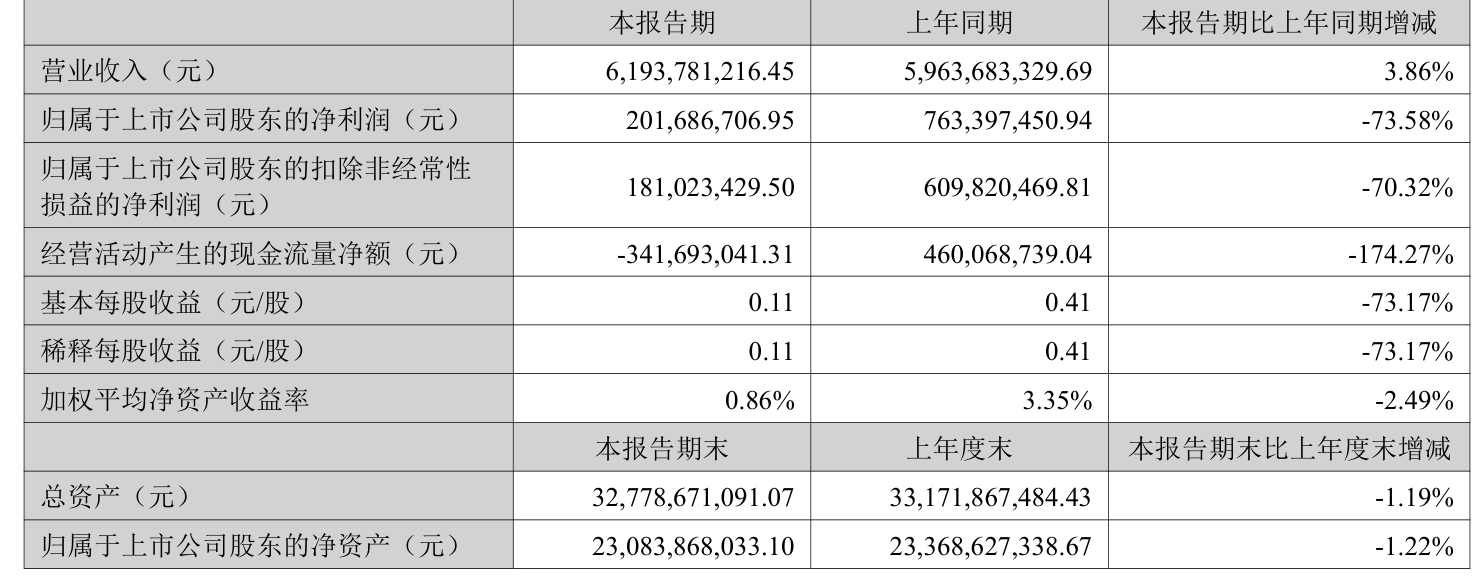 |  | 本报告期 | 上年同期 | 本报告期比上年同期增减 |
|---|---|---|---|
| 营业收入（元） | 6,193,781,216.45 | 5,963,683,329.69 | 3.86% |
| 归属于上市公司股东的净利润（元） | 201,686,706.95 | 763,397,450.94 | -73.58% |
| 归属于上市公司股东的扣除非经常性损益的净利润（元） | 181,023,429.50 | 609,820,469.81 | -70.32% |
| 经营活动产生的现金流量净额（元） | -341,693,041.31 | 460,068,739.04 | -174.27% |
| 基本每股收益（元/股） | 0.11 | 0.41 | -73.17% |
| 稀释每股收益（元/股） | 0.11 | 0.41 | -73.17% |
| 加权平均净资产收益率 | 0.86% | 3.35% | -2.49% |
|  | 本报告期末 | 上年度末 | 本报告期末比上年度末增减 |
| 总资产（元） | 32,778,671,091.07 | 33,171,867,484.43 | -1.19% |
| 归属于上市公司股东的净资产（元） | 23,083,868,033.10 | 23,368,627,338.67 | -1.22% |